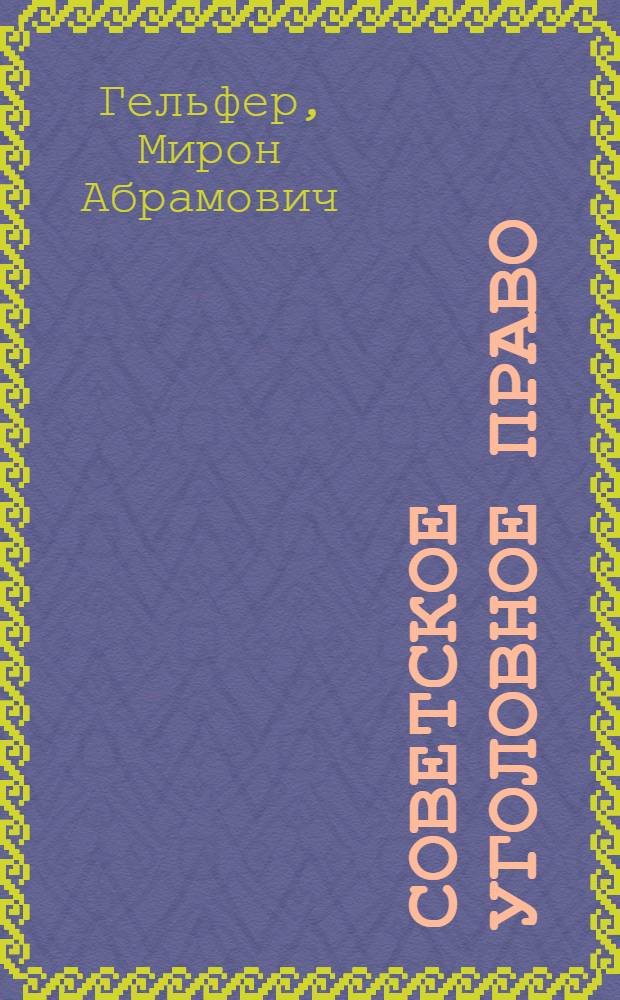 Гельфер, Мирон Абрамович

СОВЕТСКОЕ УГОЛОВНОЕ ПРАВО